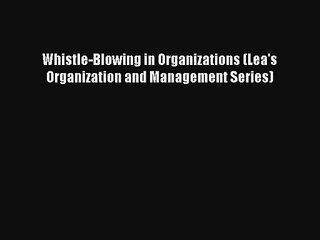 Whistle-Blowing in Organizations (Lea's Organization and Management Series)